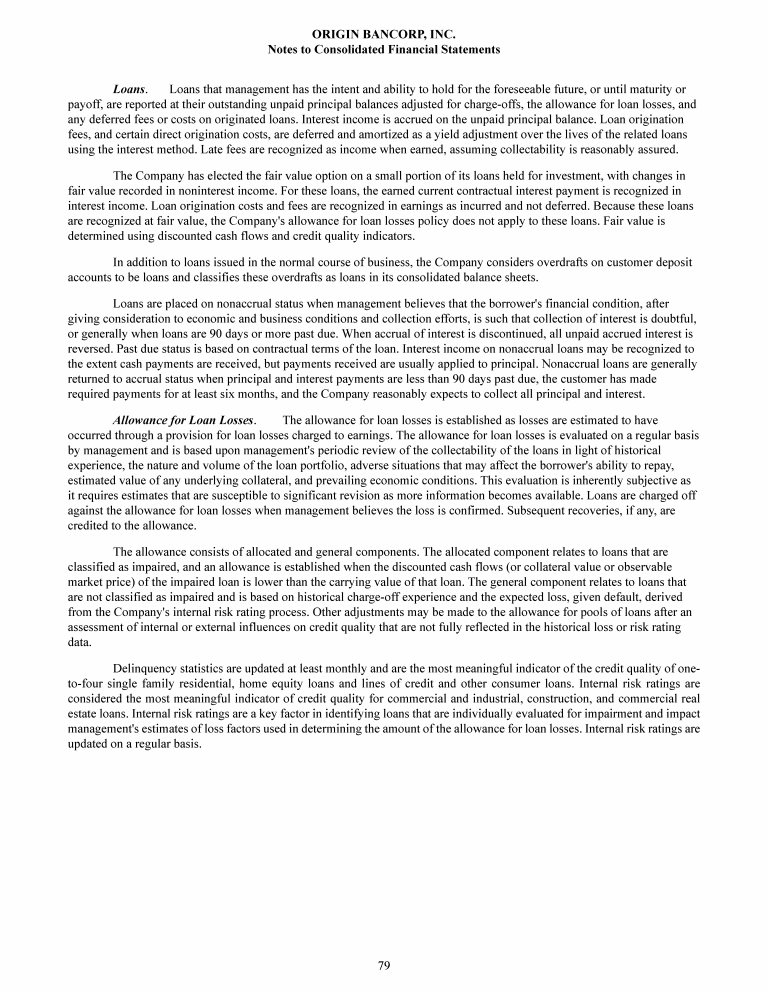 ORIGIN BANCORP, INC.
Notes to Consolidated Financial Statements

Loans. Loans that management has the intent and ability to hold for the foreseeable future, or until maturity or payoff, are reported at their outstanding unpaid principal balances adjusted for charge-offs, the allowance for loan losses, and any deferred fees or costs on originated loans. Interest income is accrued on the unpaid principal balance. Loan origination fees, and certain direct origination costs, are deferred and amortized as a yield adjustment over the lives of the related loans using the interest method. Late fees are recognized as income when earned, assuming collectability is reasonably assured.

The Company has elected the fair value option on a small portion of its loans held for investment, with changes in fair value recorded in noninterest income. For these loans, the earned current contractual interest payment is recognized in interest income. Loan origination costs and fees are recognized in earnings as incurred and not deferred. Because these loans are recognized at fair value, the Company's allowance for loan losses policy does not apply to these loans. Fair value is determined using discounted cash flows and credit quality indicators.

In addition to loans issued in the normal course of business, the Company considers overdrafts on customer deposit accounts to be loans and classifies these overdrafts as loans in its consolidated balance sheets.

Loans are placed on nonaccrual status when management believes that the borrower's financial condition, after giving consideration to economic and business conditions and collection efforts, is such that collection of interest is doubtful, or generally when loans are 90 days or more past due. When accrual of interest is discontinued, all unpaid accrued interest is reversed. Past due status is based on contractual terms of the loan. Interest income on nonaccrual loans may be recognized to the extent cash payments are received, but payments received are usually applied to principal. Nonaccrual loans are generally returned to accrual status when principal and interest payments are less than 90 days past due, the customer has made required payments for at least six months, and the Company reasonably expects to collect all principal and interest.

Allowance for Loan Losses. The allowance for loan losses is established as losses are estimated to have occurred through a provision for loan losses charged to earnings. The allowance for loan losses is evaluated on a regular basis by management and is based upon management's periodic review of the collectability of the loans in light of historical experience, the nature and volume of the loan portfolio, adverse situations that may affect the borrower's ability to repay, estimated value of any underlying collateral, and prevailing economic conditions. This evaluation is inherently subjective as it requires estimates that are susceptible to significant revision as more information becomes available. Loans are charged off against the allowance for loan losses when management believes the loss is confirmed. Subsequent recoveries, if any, are credited to the allowance.

The allowance consists of allocated and general components. The allocated component relates to loans that are classified as impaired, and an allowance is established when the discounted cash flows (or collateral value or observable market price) of the impaired loan is lower than the carrying value of that loan. The general component relates to loans that are not classified as impaired and is based on historical charge-off experience and the expected loss, given default, derived from the Company's internal risk rating process. Other adjustments may be made to the allowance for pools of loans after an assessment of internal or external influences on credit quality that are not fully reflected in the historical loss or risk rating data.

Delinquency statistics are updated at least monthly and are the most meaningful indicator of the credit quality of one-to-four single family residential, home equity loans and lines of credit and other consumer loans. Internal risk ratings are considered the most meaningful indicator of credit quality for commercial and industrial, construction, and commercial real estate loans. Internal risk ratings are a key factor in identifying loans that are individually evaluated for impairment and impact management's estimates of loss factors used in determining the amount of the allowance for loan losses. Internal risk ratings are updated on a regular basis.

79